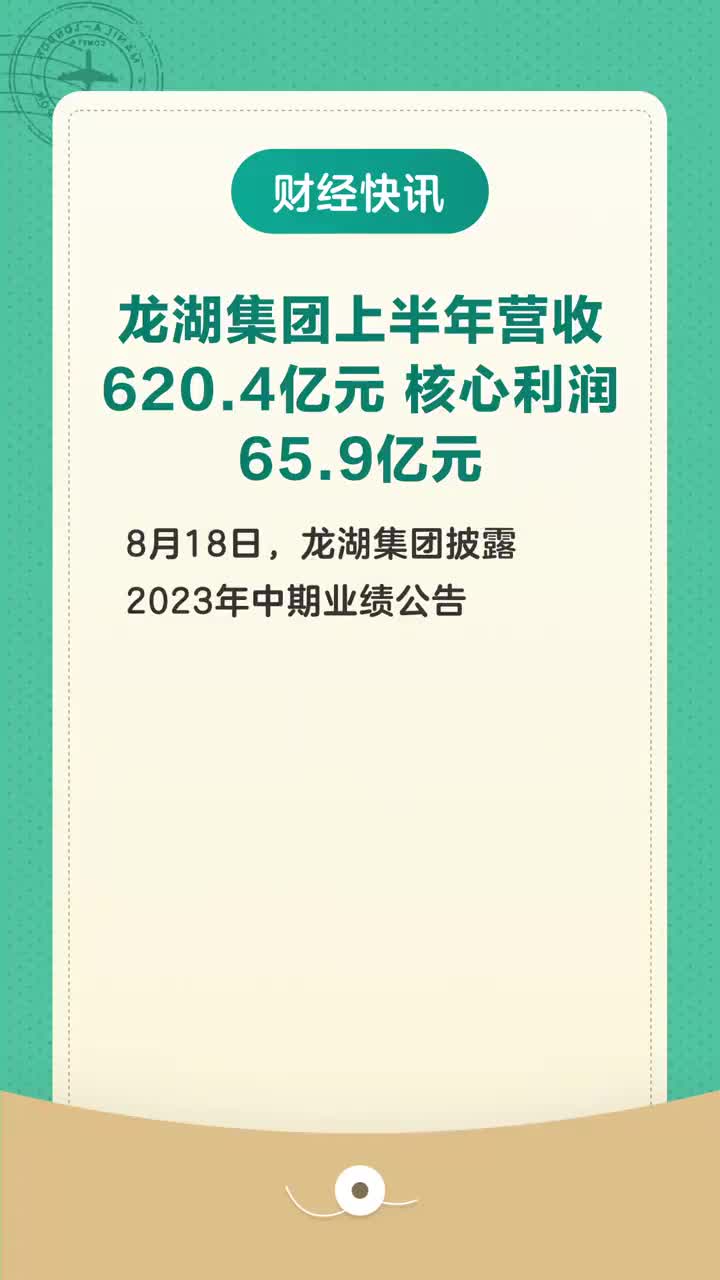 财经快讯

龙湖集团上半年营收620.4亿元 核心利润65.9亿元

8月18日，龙湖集团披露2023年中期业绩公告